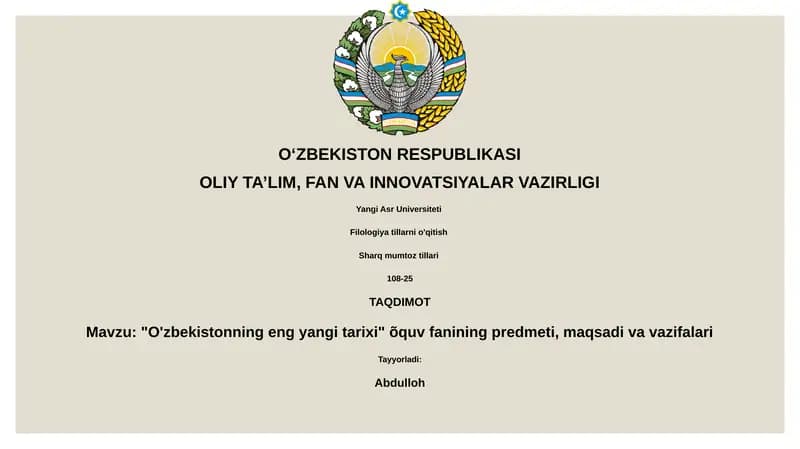 O‘ZBEKISTON RESPUBLIKASI
OLIY TA’LIM, FAN VA INNOVATSIYALAR VAZIRLIGI

Yangi Asr Universiteti

Filologiya tillarni o'qitish

Sharq mumtoz tillari

108-25

TAQDIMOT

Mavzu: "O'zbekistonning eng yangi tarixi" õquv fanining predmeti, maqsadi va vazifalari

Tayyorladi:

Abdulloh